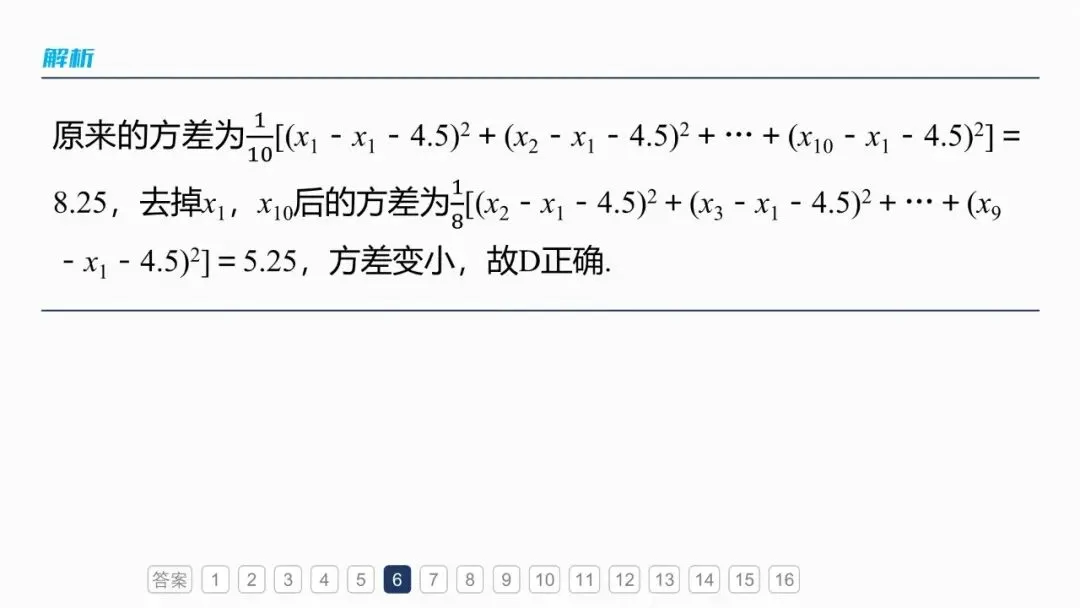 解析

原来的方差为$\frac{1}{10}[(x_1-x_1-4.5)^2+(x_2-x_1-4.5)^2+\cdots+(x_{10}-x_1-4.5)^2]=8.25$，去掉$x_1$，$x_{10}$后的方差为$\frac{1}{8}[(x_2-x_1-4.5)^2+(x_3-x_1-4.5)^2+\cdots+(x_9-x_1-4.5)^2]=5.25$，方差变小，故D正确.

答案 1 2 3 4 5 6 7 8 9 10 11 12 13 14 15 16